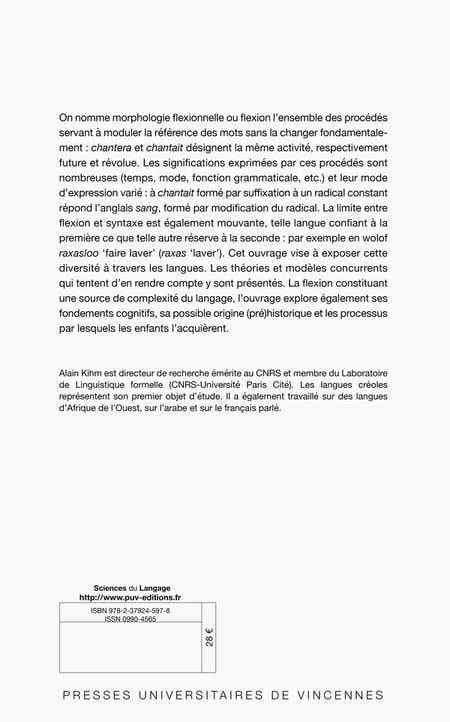 On nomme morphologie flexionnelle ou flexion l'ensemble des procédés servant à moduler la référence des mots sans la changer fondamentalement : chantera et chantait désignent la même activité, respectivement future et révolue. Les significations exprimées par ces procédés sont nombreuses (temps, mode, fonction grammaticale, etc.) et leur mode d'expression varié : à chantait formé par suffixation à un radical constant répond l'anglais sang, formé par modification du radical. La limite entre flexion et syntaxe est également mouvante, telle langue confiant à la première ce que telle autre réserve à la seconde : par exemple en wolof raxasloo 'faire laver' (raxas 'laver'). Cet ouvrage vise à exposer cette diversité à travers les langues. Les théories et modèles concurrents qui tentent d'en rendre compte y sont présentés. La flexion constituant une source de complexité du langage, l'ouvrage explore également ses fondements cognitifs, sa possible origine (pré)historique et les processus par lesquels les enfants l'acquièrent.

Alain Kihm est directeur de recherche émérite au CNRS et membre du Laboratoire de Linguistique formelle (CNRS-Université Paris Cité). Les langues créoles représentent son premier objet d'étude. Il a également travaillé sur des langues d'Afrique de l'Ouest, sur l'arabe et sur le français parlé.

Sciences du Langage
http://www.puv-editions.fr

ISBN 978-2-37924-597-8
ISSN 0990-4565

28 €

PRESSES UNIVERSITAIRES DE VINCENNES